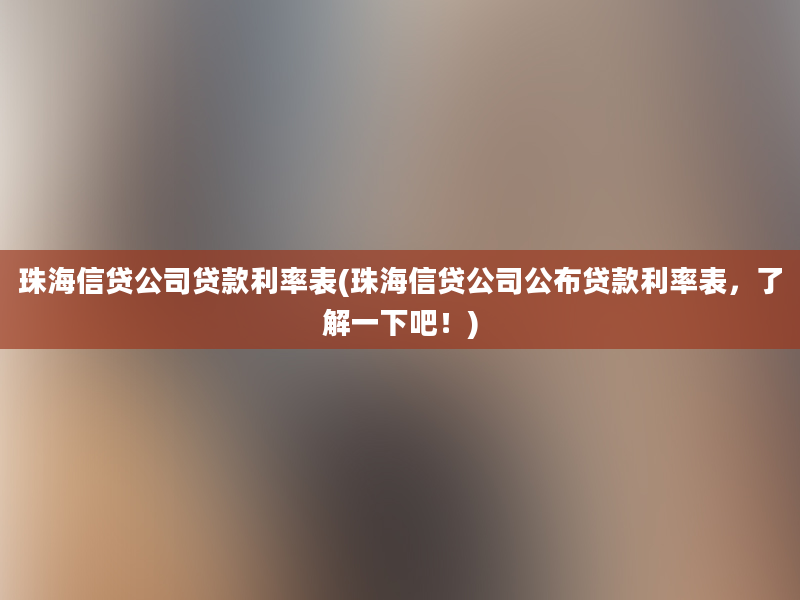 珠海信贷公司贷款利率表(珠海信贷公司公布贷款利率表，了解一下吧！)